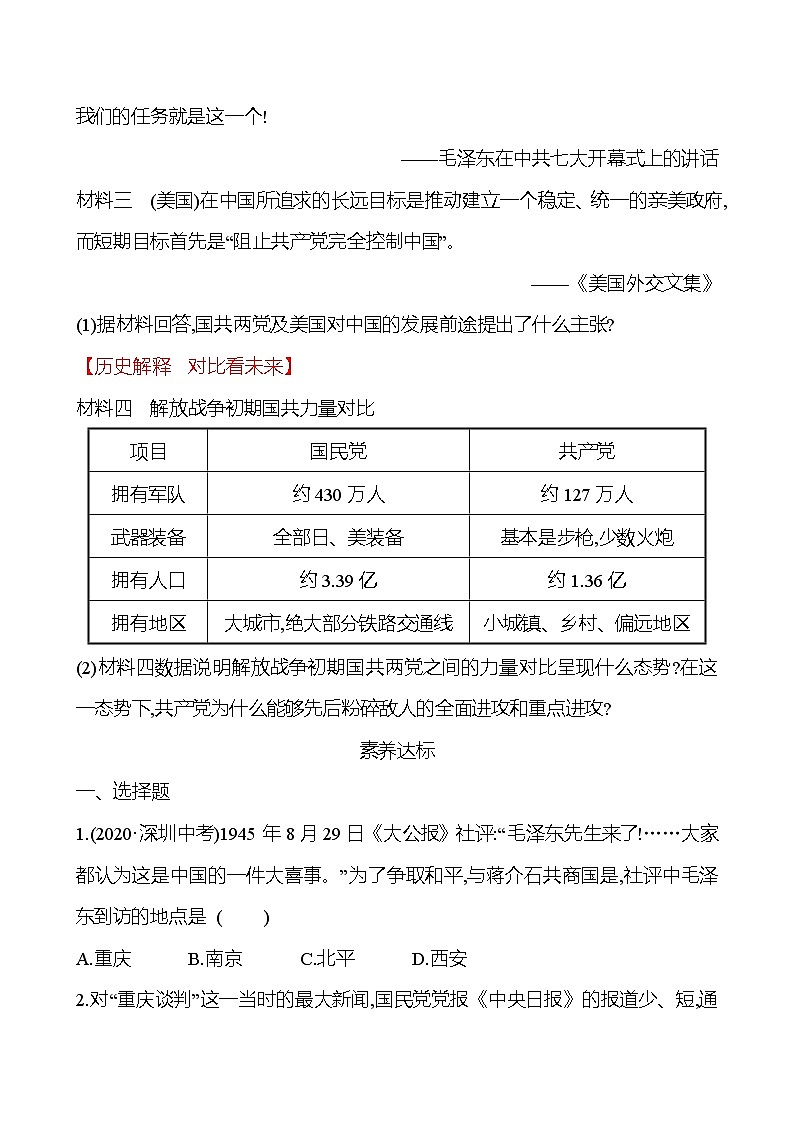 我们的任务就是这一个!

——毛泽东在中共七大开幕式上的讲话

材料三 (美国)在中国所追求的长远目标是推动建立一个稳定、统一的亲美政府,而短期目标首先是“阻止共产党完全控制中国”。

——《美国外交文集》

(1)据材料回答,国共两党及美国对中国的发展前途提出了什么主张?

【历史解释 对比看未来】

材料四 解放战争初期国共力量对比

| 项目 | 国民党 | 共产党 |
|---|---|---|
| 拥有军队 | 约 430 万人 | 约 127 万人 |
| 武器装备 | 全部日、美装备 | 基本是步枪,少数火炮 |
| 拥有人口 | 约 3.39 亿 | 约 1.36 亿 |
| 拥有地区 | 大城市,绝大部分铁路交通线 | 小城镇、乡村、偏远地区 |

(2)材料四数据说明解放战争初期国共两党之间的力量对比呈现什么态势?在这一态势下,共产党为什么能够先后粉碎敌人的全面进攻和重点进攻?

素养达标

一、选择题

1.(2020·深圳中考)1945 年 8 月 29 日《大公报》社评:“毛泽东先生来了!……大家都认为这是中国的一件大喜事。”为了争取和平,与蒋介石共商国是,社评中毛泽东到访的地点是 ( )

A.重庆 B.南京 C.北平 D.西安

2.对“重庆谈判”这一当时的最大新闻,国民党党报《中央日报》的报道少、短,通